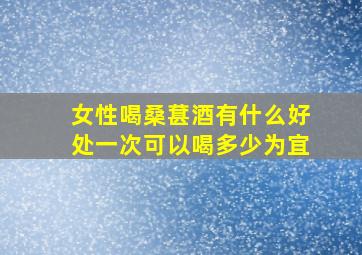 女性喝桑葚酒有什么好处一次可以喝多少为宜